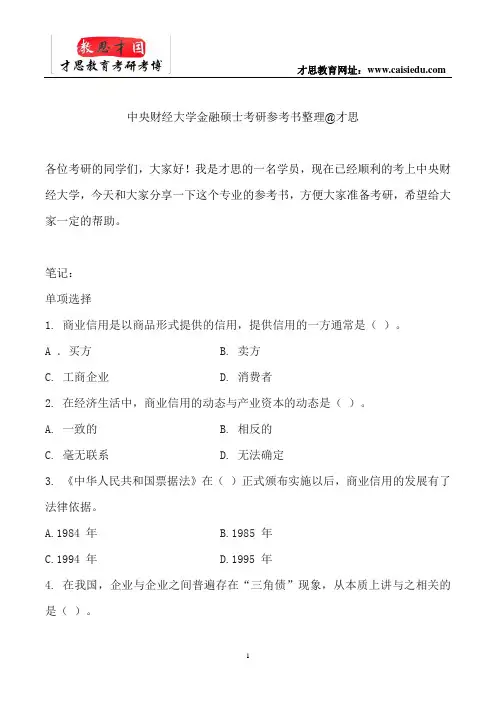 教思才国
才思教育考研考博

才思教育网址：www.caisiedu.com

中央财经大学金融硕士考研参考书整理@才思

各位考研的同学们，大家好！我是才思的一名学员，现在已经顺利的考上中央财经大学，今天和大家分享一下这个专业的参考书，方便大家准备考研，希望给大家一定的帮助。

笔记：

单项选择

1. 商业信用是以商品形式提供的信用，提供信用的一方通常是（ ）。

A . 买方
B. 卖方
C. 工商企业
D. 消费者

2. 在经济生活中，商业信用的动态与产业资本的动态是（ ）。

A. 一致的
B. 相反的
C. 毫无联系
D. 无法确定

3. 《中华人民共和国票据法》在（ ）正式颁布实施以后，商业信用的发展有了法律依据。

A.1984 年
B.1985 年
C.1994 年
D.1995 年

4. 在我国，企业与企业之间普遍存在“三角债”现象，从本质上讲与之相关的是（ ）。

1